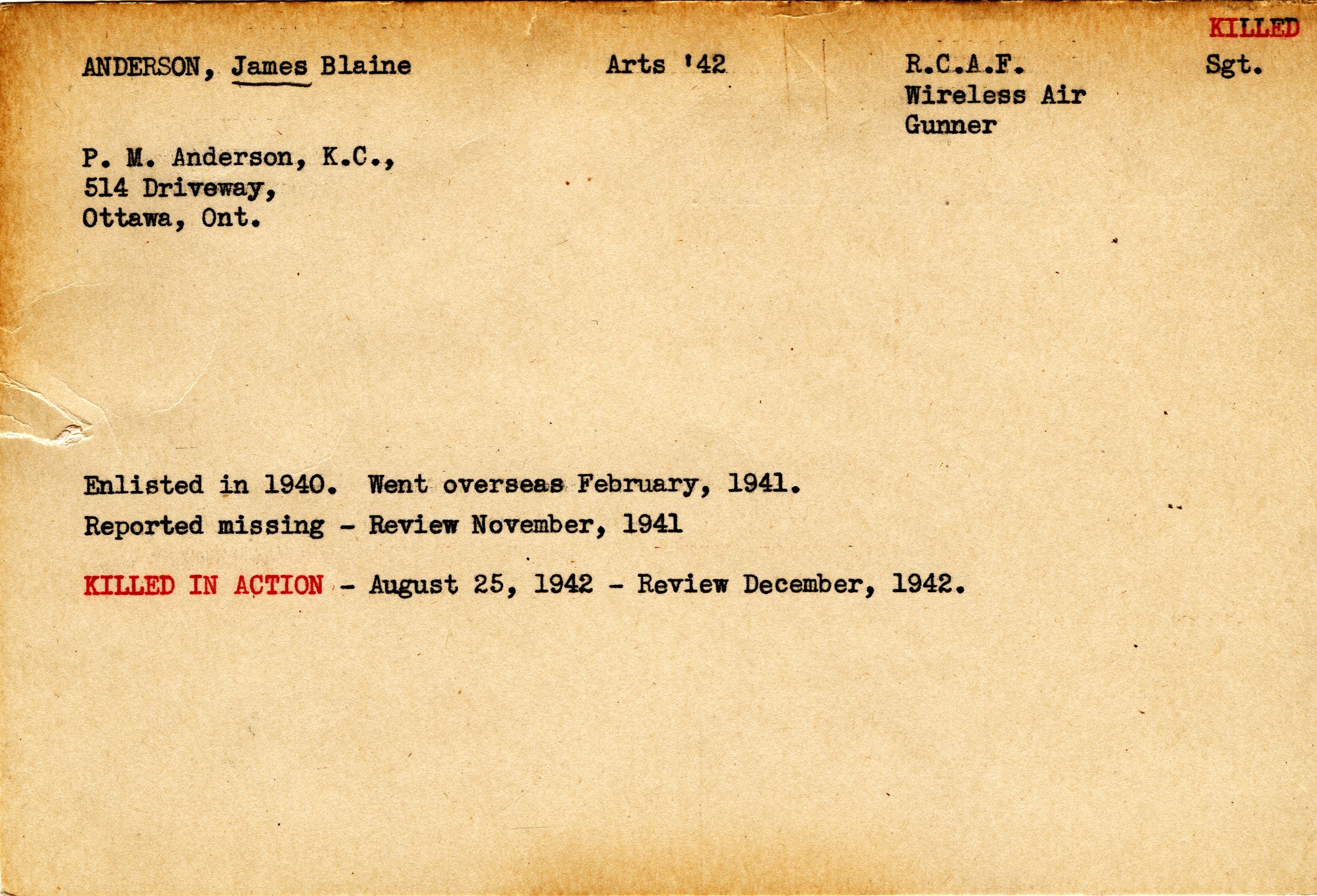 KILLED

ANDERSON, James Blaine

Arts '42

R.C.A.F.
Wireless Air
Gunner

Sgt.

P. M. Anderson, K.C.,
514 Driveway,
Ottawa, Ont.

Enlisted in 1940. Went overseas February, 1941.

Reported missing - Review November, 1941

KILLED IN ACTION - August 25, 1942 - Review December, 1942.